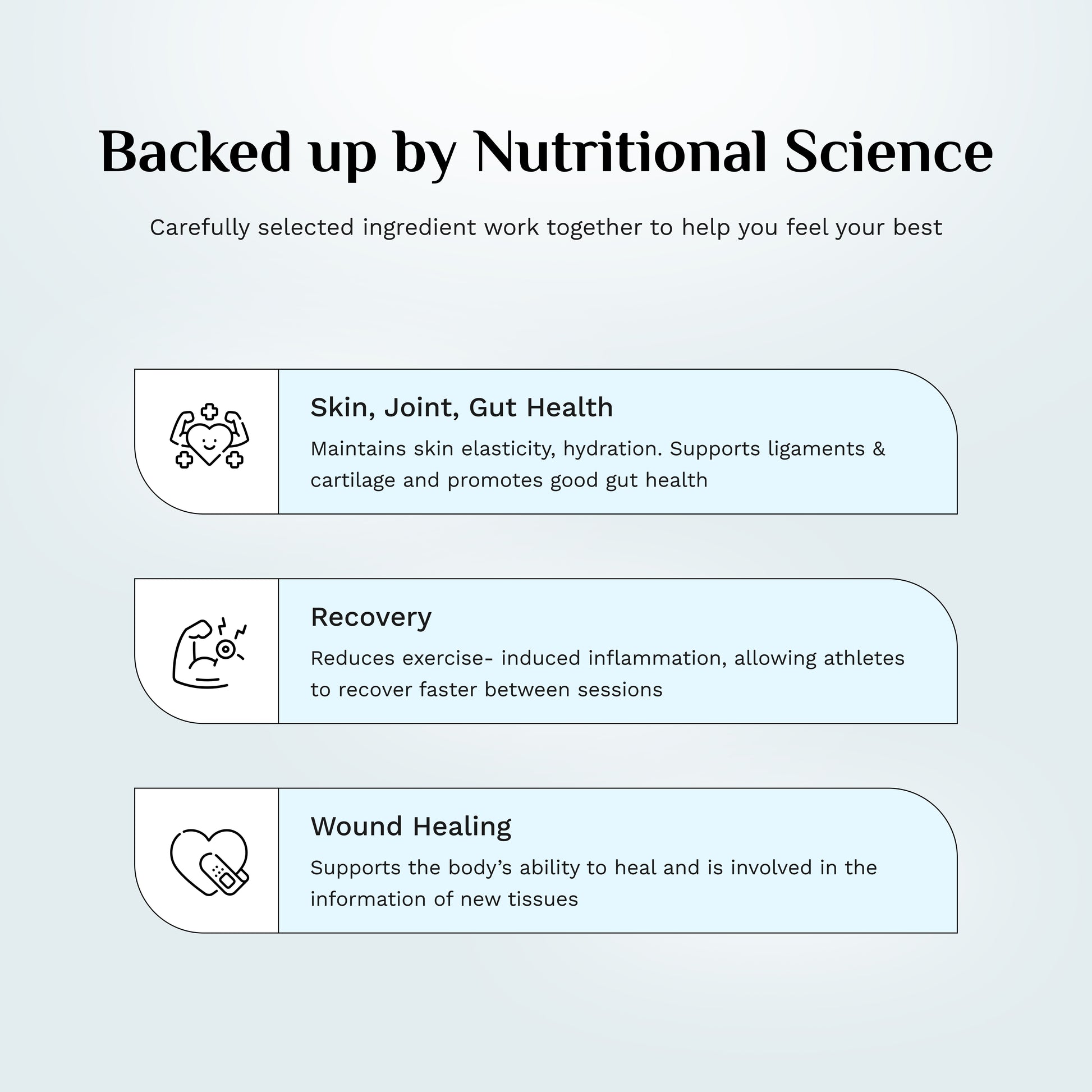 Backed up by Nutritional Science

Carefully selected ingredient work together to help you feel your best

Skin, Joint, Gut Health

Maintains skin elasticity, hydration. Supports ligaments & cartilage and promotes good gut health

Recovery

Reduces exercise- induced inflammation, allowing athletes to recover faster between sessions

Wound Healing

Supports the body's ability to heal and is involved in the information of new tissues